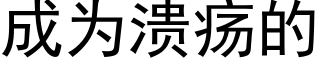 成为溃疡的